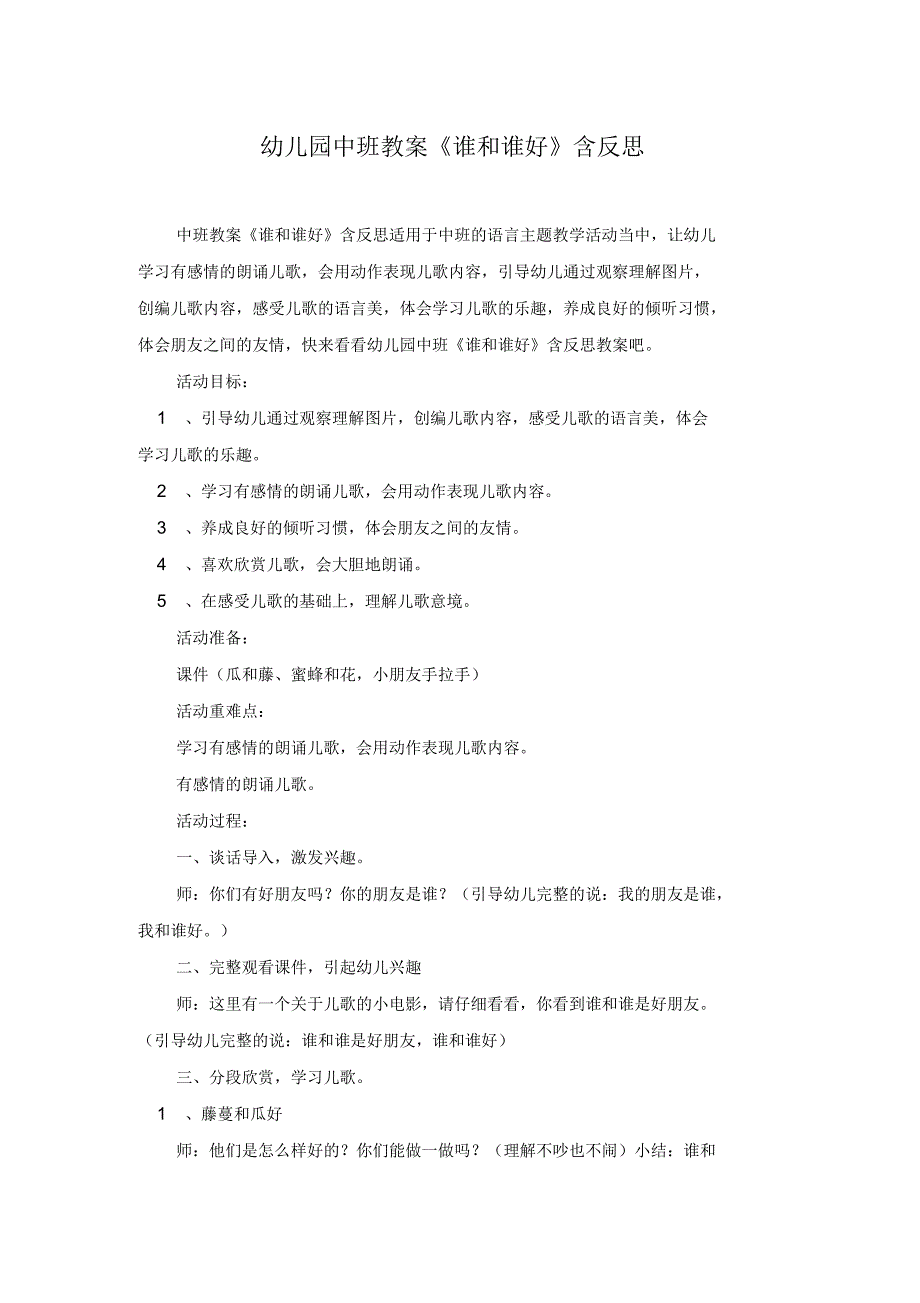 幼儿园中班教案《谁和谁好》含反思

中班教案《谁和谁好》含反思适用于中班的语言主题教学活动当中，让幼儿学习有感情的朗诵儿歌，会用动作表现儿歌内容，引导幼儿通过观察理解图片，创编儿歌内容，感受儿歌的语言美，体会学习儿歌的乐趣，养成良好的倾听习惯，体会朋友之间的友情，快来看看幼儿园中班《谁和谁好》含反思教案吧。

活动目标：

1 、引导幼儿通过观察理解图片，创编儿歌内容，感受儿歌的语言美，体会学习儿歌的乐趣。

2 、学习有感情的朗诵儿歌，会用动作表现儿歌内容。

3 、养成良好的倾听习惯，体会朋友之间的友情。

4 、喜欢欣赏儿歌，会大胆地朗诵。

5 、在感受儿歌的基础上，理解儿歌意境。

活动准备：

课件（瓜和藤、蜜蜂和花，小朋友手拉手）

活动重难点：

学习有感情的朗诵儿歌，会用动作表现儿歌内容。

有感情的朗诵儿歌。

活动过程：

一、谈话导入，激发兴趣。

师：你们有好朋友吗？你的朋友是谁？（引导幼儿完整的说：我的朋友是谁，我和谁好。）

二、完整观看课件，引起幼儿兴趣

师：这里有一个关于儿歌的小电影，请仔细看看，你看到谁和谁是好朋友。（引导幼儿完整的说：谁和谁是好朋友，谁和谁好）

三、分段欣赏，学习儿歌。

1 、藤蔓和瓜好

师：他们是怎么样好的？你们能做一做吗？（理解不吵也不闹）小结：谁和